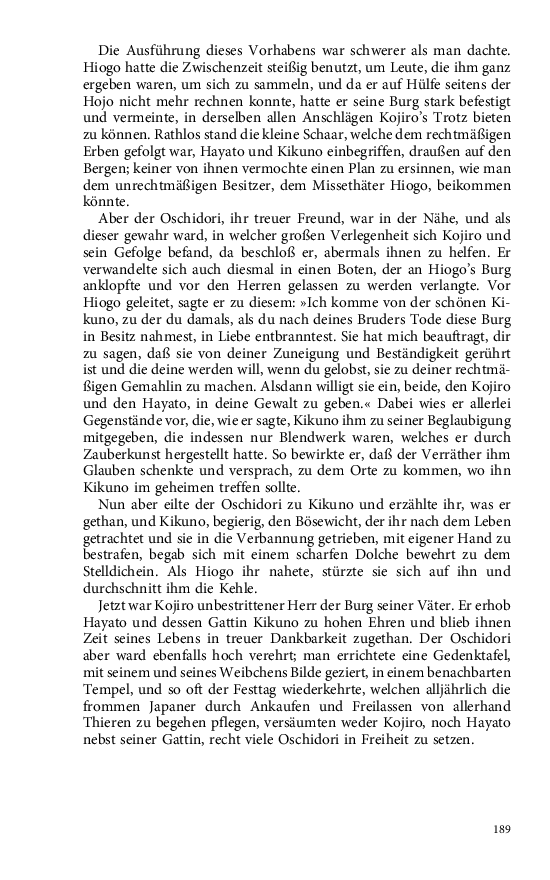 Die Ausführung dieses Vorhabens war schwerer als man dachte. Hiogo hatte die Zwischenzeit steißig benutzt, um Leute, die ihm ganz ergeben waren, um sich zu sammeln, und da er auf Hülfe seitens der Hojo nicht mehr rechnen konnte, hatte er seine Burg stark befestigt und vermeinte, in derselben allen Anschlägen Kojiro's Trotz bieten zu können. Rathlos stand die kleine Schaar, welche dem rechtmäßigen Erben gefolgt war, Hayato und Kikuno einbegriffen, draußen auf den Bergen; keiner von ihnen vermochte einen Plan zu ersinnen, wie man dem unrechtmäßigen Besitzer, dem Missethäter Hiogo, beikommen könnte.

Aber der Oschidori, ihr treuer Freund, war in der Nähe, und als dieser gewahr ward, in welcher großen Verlegenheit sich Kojiro und sein Gefolge befand, da beschloß er, abermals ihnen zu helfen. Er verwandelte sich auch diesmal in einen Boten, der an Hiogo's Burg anklopfte und vor den Herren gelassen zu werden verlangte. Vor Hiogo geleitet, sagte er zu diesem: »Ich komme von der schönen Kikuno, zu der du damals, als du nach deines Bruders Tode diese Burg in Besitz nahmest, in Liebe entbranntest. Sie hat mich beauftragt, dir zu sagen, daß sie von deiner Zuneigung und Beständigkeit gerührt ist und die deine werden will, wenn du gelobst, sie zu deiner rechtmäßigen Gemahlin zu machen. Alsdann willigt sie ein, beide, den Kojiro und den Hayato, in deine Gewalt zu geben.« Dabei wies er allerlei Gegenstände vor, die, wie er sagte, Kikuno ihm zu seiner Beglaubigung mitgegeben, die indessen nur Blendwerk waren, welches er durch Zauberkunst hergestellt hatte. So bewirkte er, daß der Verräther ihm Glauben schenkte und versprach, zu dem Orte zu kommen, wo ihn Kikuno im geheimen treffen sollte.

Nun aber eilte der Oschidori zu Kikuno und erzählte ihr, was er gethan, und Kikuno, begierig, den Bösewicht, der ihr nach dem Leben getrachtet und sie in die Verbannung getrieben, mit eigener Hand zu bestrafen, begab sich mit einem scharfen Dolche bewehrt zu dem Stelldichein. Als Hiogo ihr nahete, stürzte sie sich auf ihn und durchschnitt ihm die Kehle.

Jetzt war Kojiro unbestrittener Herr der Burg seiner Väter. Er erhob Hayato und dessen Gattin Kikuno zu hohen Ehren und blieb ihnen Zeit seines Lebens in treuer Dankbarkeit zugethan. Der Oschidori aber ward ebenfalls hoch verehrt; man errichtete eine Gedenktafel, mit seinem und seines Weibchens Bilde geziert, in einem benachbarten Tempel, und so oft der Festtag wiederkehrte, welchen alljährlich die frommen Japaner durch Ankaufen und Freilassen von allerhand Thieren zu begehen pflegen, versäumten weder Kojiro, noch Hayato nebst seiner Gattin, recht viele Oschidori in Freiheit zu setzen.

189